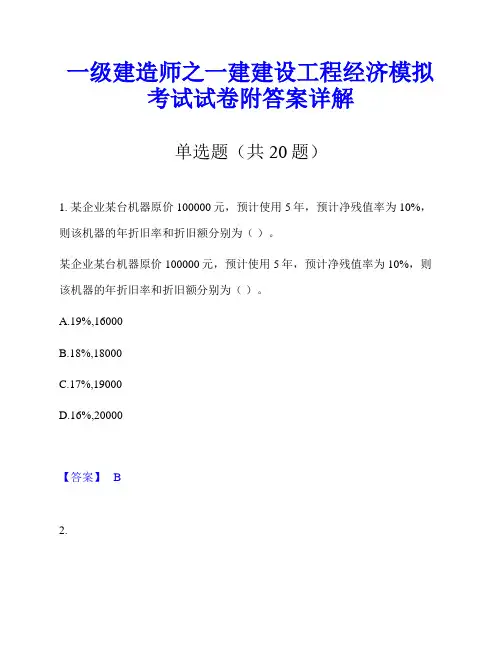 一级建造师之一建建设工程经济模拟考试试卷附答案详解

单选题（共 20 题）

1. 某企业某台机器原价 100000 元，预计使用 5 年，预计净残值率为 10%，则该机器的年折旧率和折旧额分别为（ ）。

某企业某台机器原价 100000 元，预计使用 5 年，预计净残值率为 10%，则该机器的年折旧率和折旧额分别为（ ）。

A.19%,16000

B.18%,18000

C.17%,19000

D.16%,20000

【答案】 B

2.